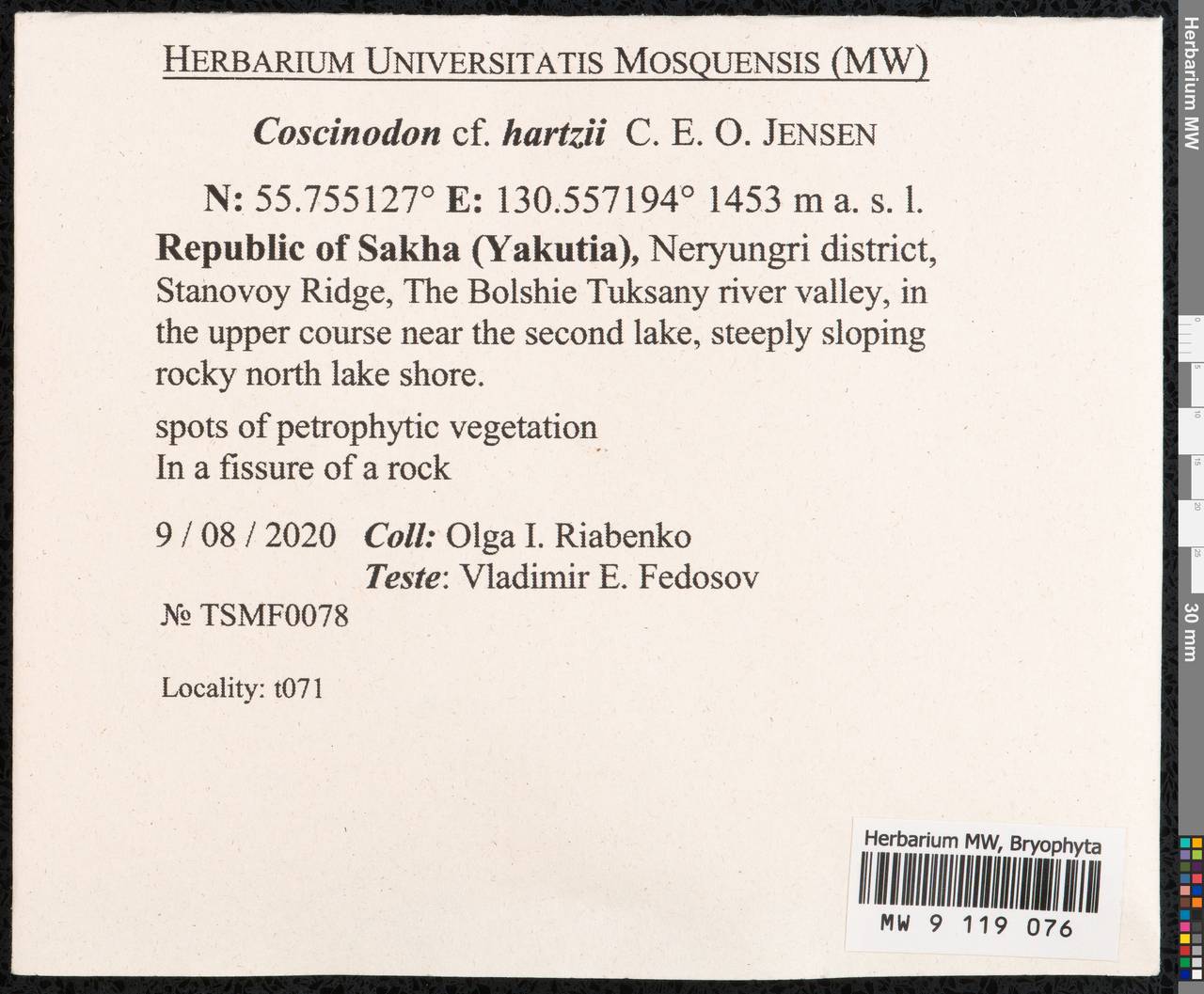 HERBARIUM UNIVERSITATIS MOSQUENSIS (MW)

Coscinodon cf. hartzii C. E. O. JENSEN

N: 55.755127° E: 130.557194° 1453 m a. s. l.

Republic of Sakha (Yakutia), Neryungri district, Stanovoy Ridge, The Bolshie Tuksany river valley, in the upper course near the second lake, steeply sloping rocky north lake shore.

spots of petrophytic vegetation
In a fissure of a rock

9 / 08 / 2020 Coll: Olga I. Riabenko
Teste: Vladimir E. Fedosov

№ TSMF0078

Locality: t071

Herbarium MW, Bryophyta
MW 9 119 076

Herbarium MW

0
5
10
15
20
25
30 mm